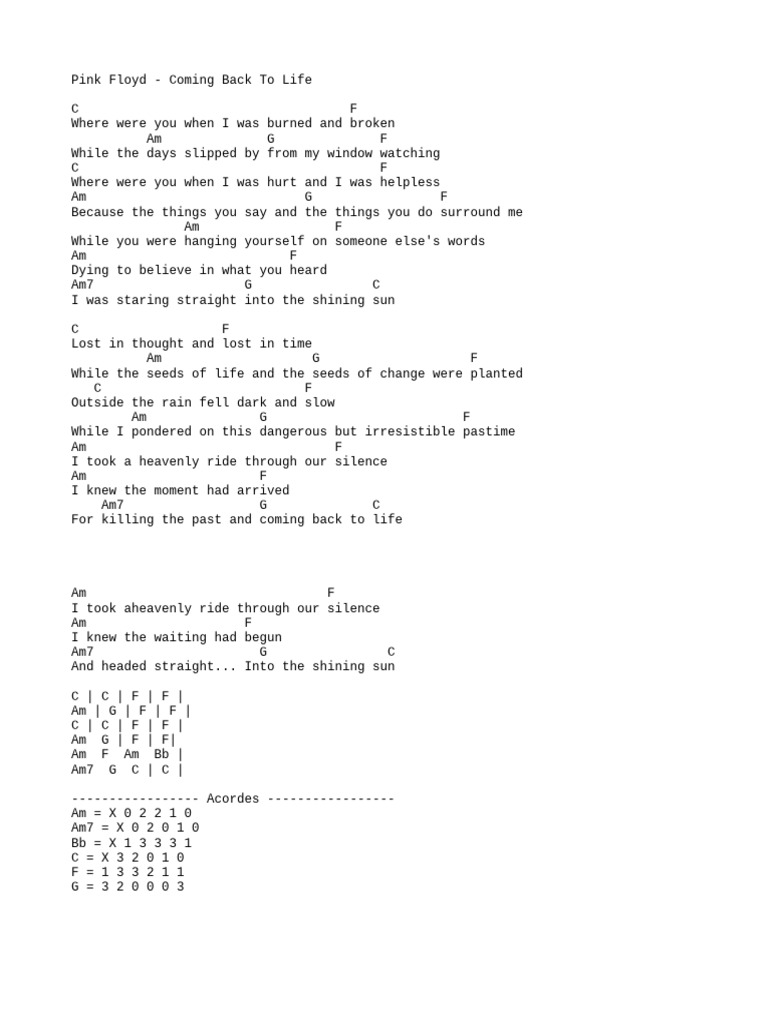 Pink Floyd - Coming Back To Life

C                                    F
Where were you when I was burned and broken
          Am              G              F
While the days slipped by from my window watching
C                                        F
Where were you when I was hurt and I was helpless
Am                              G                 F
Because the things you say and the things you do surround me
               Am                F
While you were hanging yourself on someone else's words
Am                          F
Dying to believe in what you heard
Am7                    G                C
I was staring straight into the shining sun

C                   F
Lost in thought and lost in time
          Am                    G                    F
While the seeds of life and the seeds of change were planted
   C                              F
Outside the rain fell dark and slow
        Am                G                        F
While I pondered on this dangerous but irresistible pastime
Am                                F
I took a heavenly ride through our silence
Am                        F
I knew the moment had arrived
    Am7                   G              C
For killing the past and coming back to life

Am                               F
I took aheavenly ride through our silence
Am                      F
I knew the waiting had begun
Am7                       G                C
And headed straight... Into the shining sun

C | C | F | F |
Am | G | F | F |
C | C | F | F |
Am  G | F | F|
Am  F  Am  Bb |
Am7  G  C | C |

----------------- Acordes -----------------
Am = X 0 2 2 1 0
Am7 = X 0 2 0 1 0
Bb = X 1 3 3 3 1
C = X 3 2 0 1 0
F = 1 3 3 2 1 1
G = 3 2 0 0 0 3